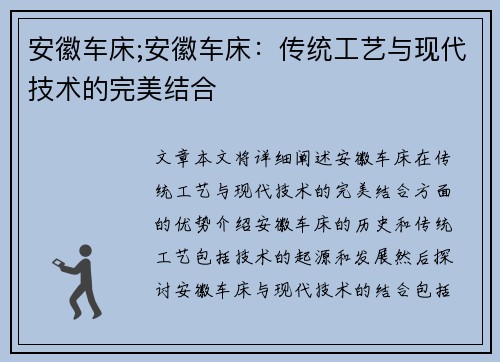 安徽车床;安徽车床：传统工艺与现代技术的完美结合

文章本文将详细阐述安徽车床在传统工艺与现代技术的完美结合方面的优势介绍安徽车床的历史和传统工艺包括技术的起源和发展然后探讨安徽车床与现代技术的结合包括